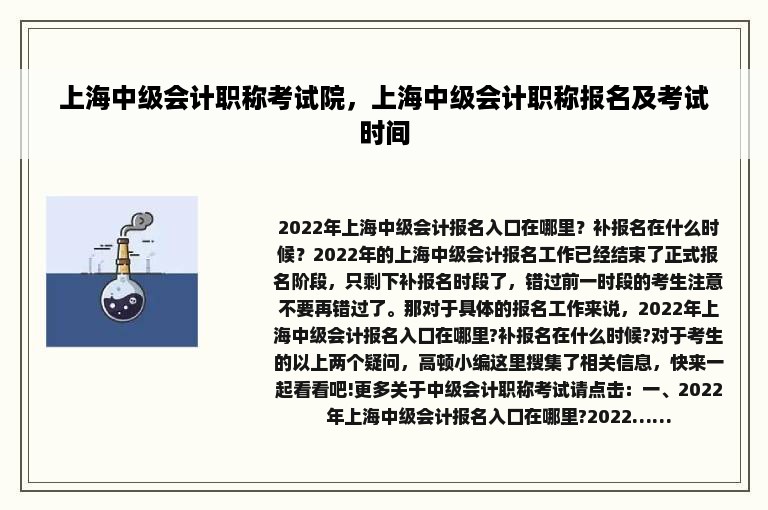 上海中级会计职称考试院，上海中级会计职称报名及考试时间

2022年上海中级会计报名入口在哪里？补报名在什么时候？2022年的上海中级会计报名工作已经结束了正式报名阶段，只剩下补报名时段了，错过前一时段的考生注意不要再错过了。那对于具体的报名工作来说，2022年上海中级会计报名入口在哪里?补报名在什么时候?对于考生的以上两个疑问，高顿小编这里搜集了相关信息，快来一起看看吧!更多关于中级会计职称考试请点击：一、2022年上海中级会计报名入口在哪里?2022......